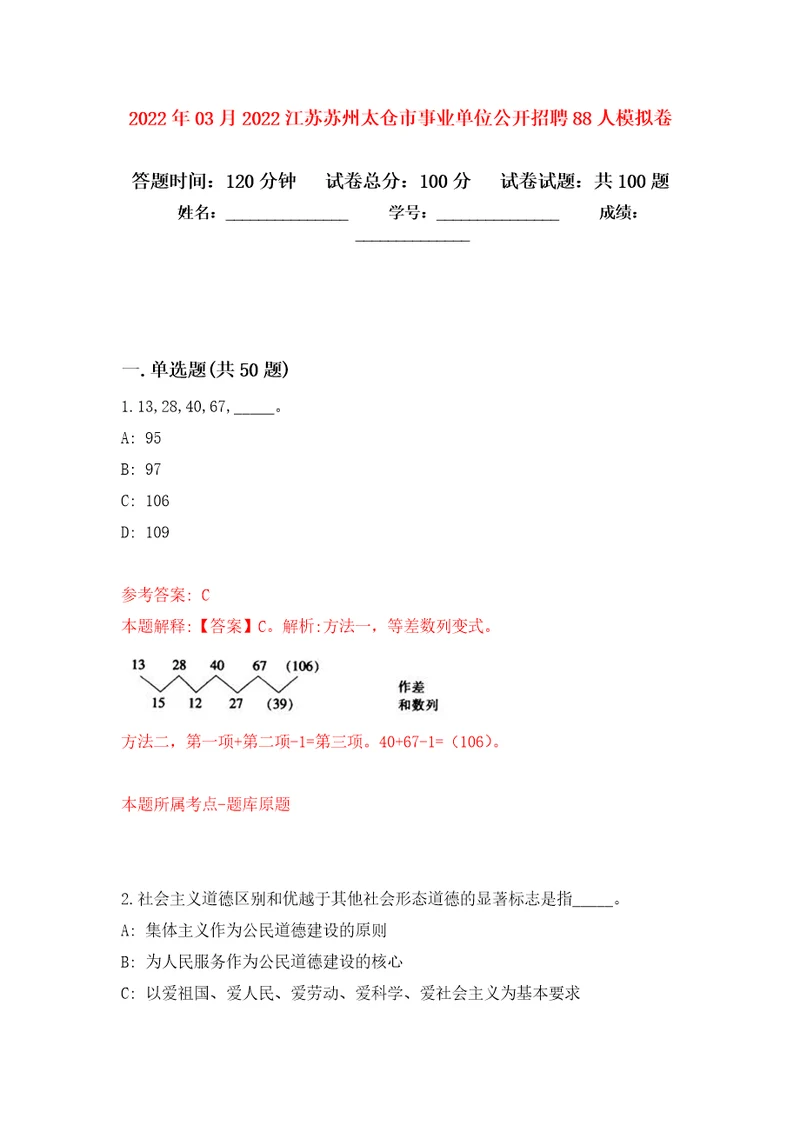 2022年03月2022江苏苏州太仓市事业单位公开招聘88人模拟卷

答题时间：120分钟　试卷总分：100分　试卷试题：共100题

姓名：______________　学号：______________　成绩：______________

一.单选题(共50题)

1.13,28,40,67,_____。

A: 95

B: 97

C: 106

D: 109

参考答案: C

本题解释:【答案】C。解析:方法一，等差数列变式。

13　28　40　67　(106)

15　12　27　(39)

作差
和数列

方法二，第一项+第二项-1=第三项。40+67-1=（106）。

本题所属考点-题库原题

2.社会主义道德区别和优越于其他社会形态道德的显著标志是指_____。

A: 集体主义作为公民道德建设的原则

B: 为人民服务作为公民道德建设的核心

C: 以爱祖国、爱人民、爱劳动、爱科学、爱社会主义为基本要求